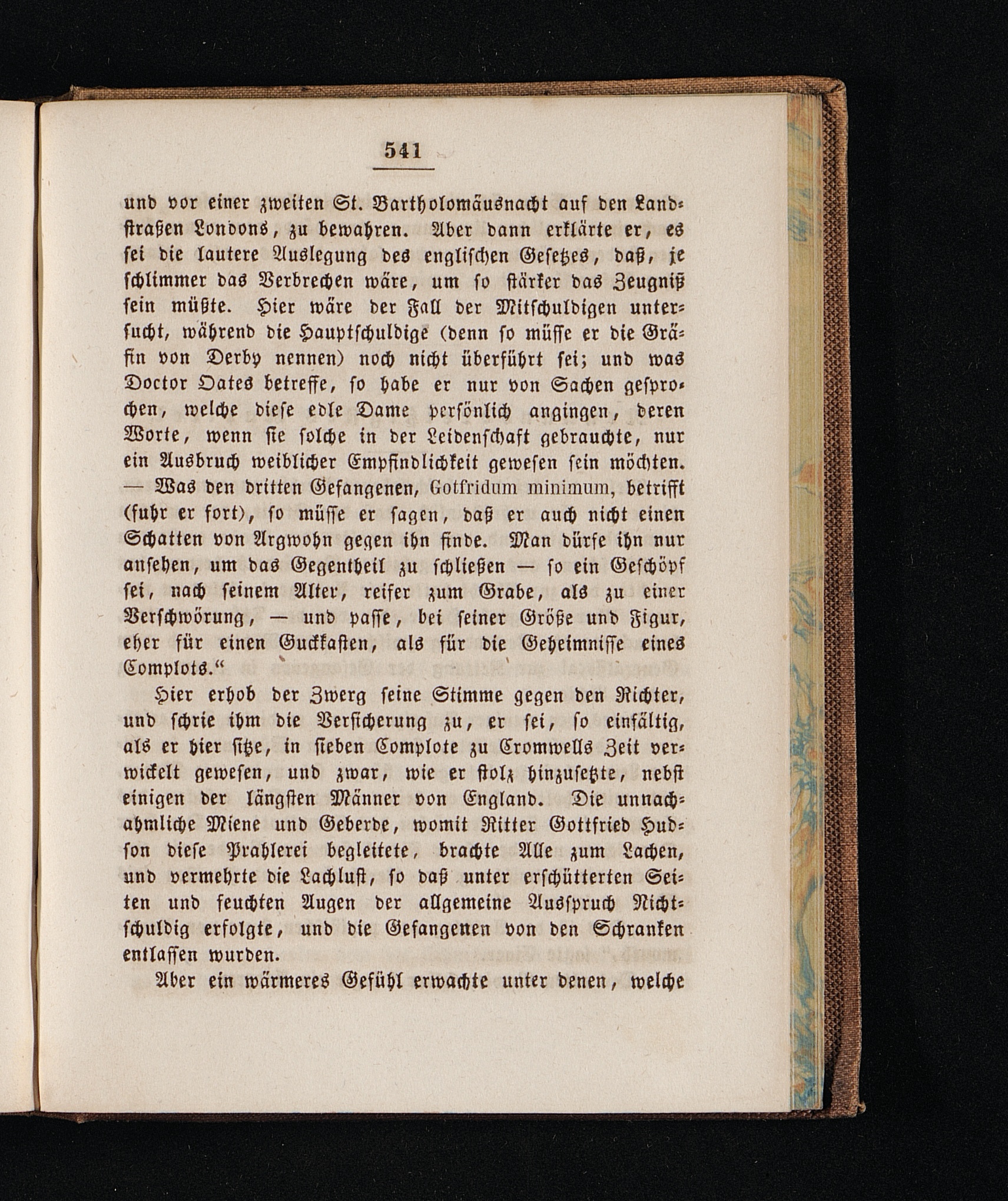 541

und vor einer zweiten St. Bartholomäusnacht auf den Landstraßen Londons, zu bewahren. Aber dann erklärte er, es sei die lautere Auslegung des englischen Gesetzes, daß, je schlimmer das Verbrechen wäre, um so stärker das Zeugniß sein müßte. Hier wäre der Fall der Mitschuldigen untersucht, während die Hauptschuldige (denn so müsse er die Gräfin von Derby nennen) noch nicht überführt sei; und was Doctor Oates betreffe, so habe er nur von Sachen gesprochen, welche diese edle Dame persönlich angingen, deren Worte, wenn sie solche in der Leidenschaft gebrauchte, nur ein Ausbruch weiblicher Empfindlichkeit gewesen sein möchten. — Was den dritten Gefangenen, Gotfridum minimum, betrifft (fuhr er fort), so müsse er sagen, daß er auch nicht einen Schatten von Argwohn gegen ihn finde. Man dürfe ihn nur ansehen, um das Gegentheil zu schließen — so ein Geschöpf sei, nach seinem Alter, reifer zum Grabe, als zu einer Verschwörung, — und passe, bei seiner Größe und Figur, eher für einen Guckkasten, als für die Geheimnisse eines Complots.“

Hier erhob der Zwerg seine Stimme gegen den Richter, und schrie ihm die Versicherung zu, er sei, so einfältig, als er hier sitze, in sieben Complote zu Cromwells Zeit verwickelt gewesen, und zwar, wie er stolz hinzusetzte, nebst einigen der längsten Männer von England. Die unnachahmliche Miene und Geberde, womit Ritter Gottfried Hudson diese Prahlerei begleitete, brachte Alle zum Lachen, und vermehrte die Lachlust, so daß unter erschütterten Seiten und feuchten Augen der allgemeine Ausspruch Nichtschuldig erfolgte, und die Gefangenen von den Schranken entlassen wurden.

Aber ein wärmeres Gefühl erwachte unter denen, welche